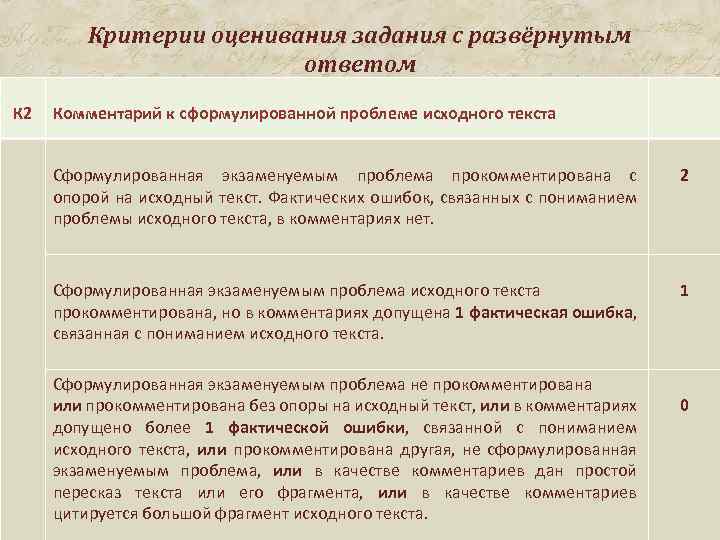 Критерии оценивания задания с развёрнутым ответом

| К2 | Комментарий к сформулированной проблеме исходного текста | |
|---|---|---|
| | Сформулированная экзаменуемым проблема прокомментирована с опорой на исходный текст. Фактических ошибок, связанных с пониманием проблемы исходного текста, в комментариях нет. | 2 |
| | Сформулированная экзаменуемым проблема исходного текста прокомментирована, но в комментариях допущена 1 фактическая ошибка, связанная с пониманием исходного текста. | 1 |
| | Сформулированная экзаменуемым проблема не прокомментирована или прокомментирована без опоры на исходный текст, или в комментариях допущено более 1 фактической ошибки, связанной с пониманием исходного текста, или прокомментирована другая, не сформулированная экзаменуемым проблема, или в качестве комментариев дан простой пересказ текста или его фрагмента, или в качестве комментариев цитируется большой фрагмент исходного текста. | 0 |